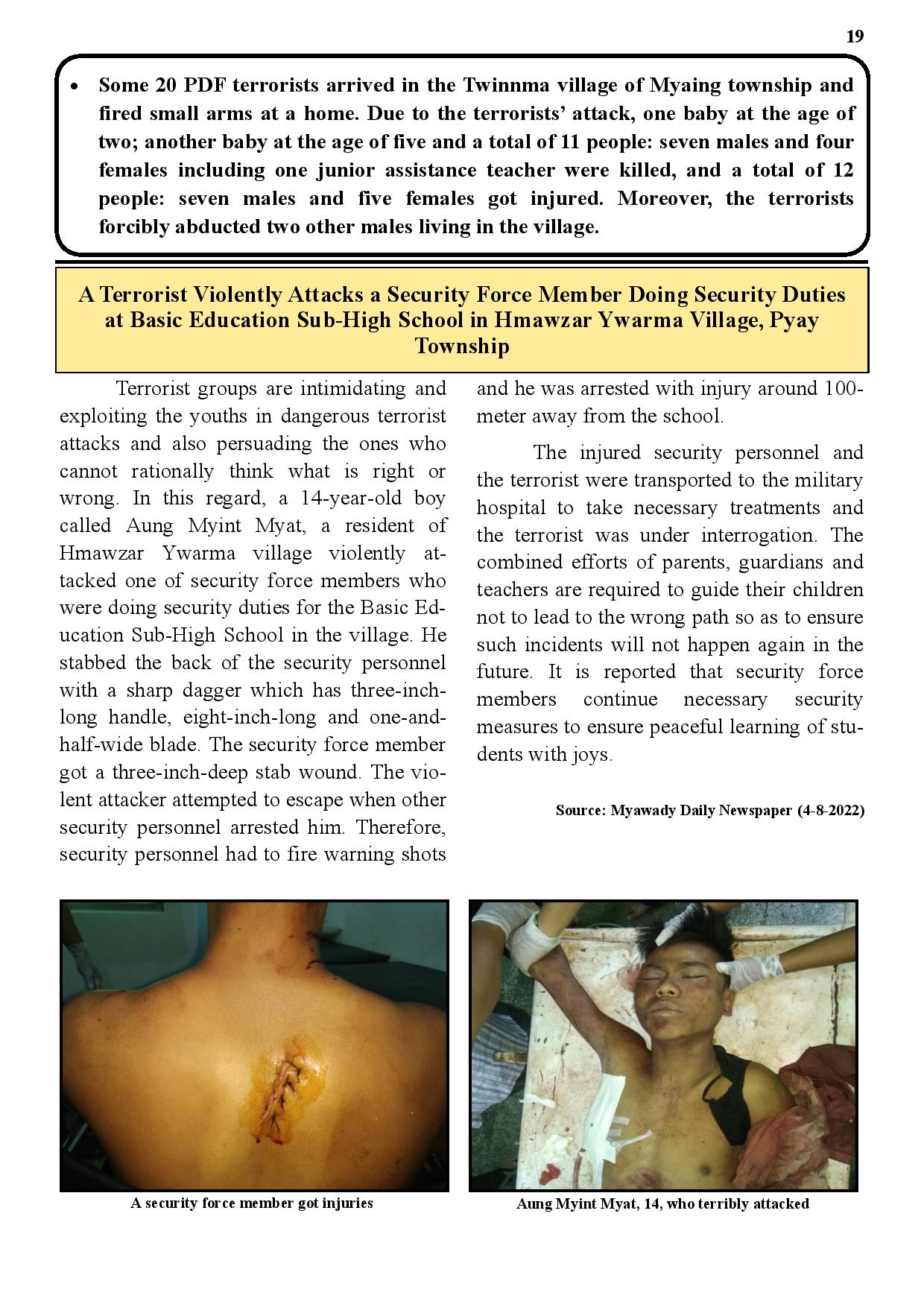 19

• Some 20 PDF terrorists arrived in the Twinnma village of Myaing township and fired small arms at a home. Due to the terrorists' attack, one baby at the age of two; another baby at the age of five and a total of 11 people: seven males and four females including one junior assistance teacher were killed, and a total of 12 people: seven males and five females got injured. Moreover, the terrorists forcibly abducted two other males living in the village.

A Terrorist Violently Attacks a Security Force Member Doing Security Duties at Basic Education Sub-High School in Hmawzar Ywarma Village, Pyay Township

Terrorist groups are intimidating and exploiting the youths in dangerous terrorist attacks and also persuading the ones who cannot rationally think what is right or wrong. In this regard, a 14-year-old boy called Aung Myint Myat, a resident of Hmawzar Ywarma village violently attacked one of security force members who were doing security duties for the Basic Education Sub-High School in the village. He stabbed the back of the security personnel with a sharp dagger which has three-inch-long handle, eight-inch-long and one-and-half-wide blade. The security force member got a three-inch-deep stab wound. The violent attacker attempted to escape when other security personnel arrested him. Therefore, security personnel had to fire warning shots and he was arrested with injury around 100-meter away from the school.

The injured security personnel and the terrorist were transported to the military hospital to take necessary treatments and the terrorist was under interrogation. The combined efforts of parents, guardians and teachers are required to guide their children not to lead to the wrong path so as to ensure such incidents will not happen again in the future. It is reported that security force members continue necessary security measures to ensure peaceful learning of students with joys.

Source: Myawady Daily Newspaper (4-8-2022)

A security force member got injuries

Aung Myint Myat, 14, who terribly attacked